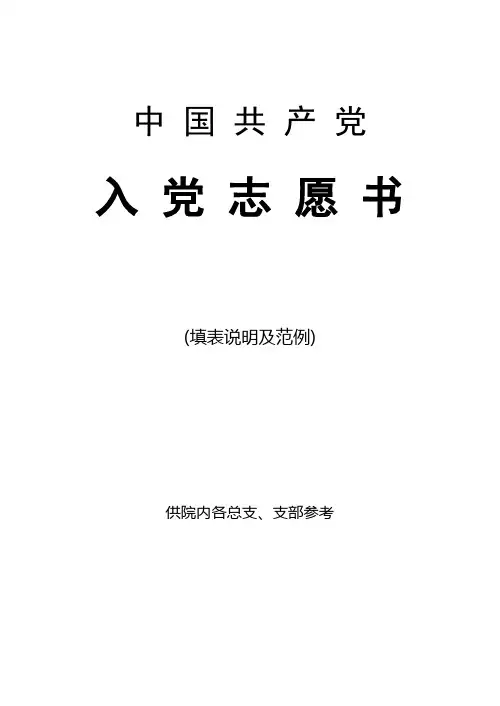 中国共产党

入党志愿书

(填表说明及范例)

供院内各总支、支部参考